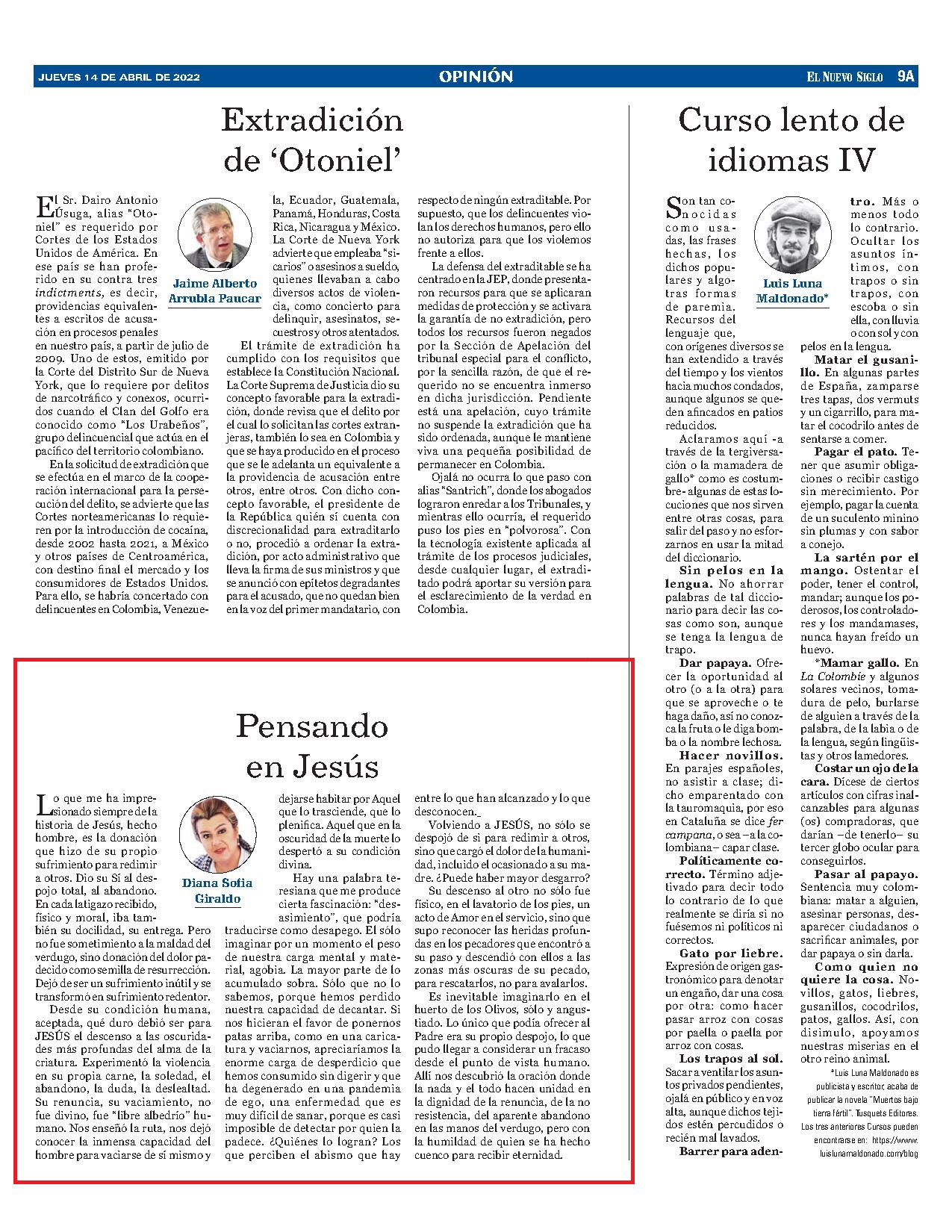 JUEVES 14 DE ABRIL DE 2022

OPINIÓN

EL NUEVO SIGLO 9A

Extradición de 'Otoniel'

Jaime Alberto Arrubla Paucar

El Sr. Dairo Antonio Úsuga, alias "Otoniel" es requerido por Cortes de los Estados Unidos de América. En ese país se han proferido en su contra tres indictments, es decir, providencias equivalentes a escritos de acusación en procesos penales en nuestro país, a partir de julio de 2009. Uno de estos, emitido por la Corte del Distrito Sur de Nueva York, que lo requiere por delitos de narcotráfico y conexos, ocurridos cuando el Clan del Golfo era conocido como "Los Urabeños", grupo delincuencial que actúa en el pacífico del territorio colombiano.

En la solicitud de extradición que se efectúa en el marco de la cooperación internacional para la persecución del delito, se advierte que las Cortes norteamericanas lo requieren por la introducción de cocaína, desde 2002 hasta 2021, a México y otros países de Centroamérica, con destino final el mercado y los consumidores de Estados Unidos. Para ello, se habría concertado con delincuentes en Colombia, Venezuela, Ecuador, Guatemala, Panamá, Honduras, Costa Rica, Nicaragua y México. La Corte de Nueva York advierte que empleaba "sicarios" o asesinos a sueldo, quienes llevaban a cabo diversos actos de violencia, como concierto para delinquir, asesinatos, secuestros y otros atentados.

El trámite de extradición ha cumplido con los requisitos que establece la Constitución Nacional. La Corte Suprema de Justicia dio su concepto favorable para la extradición, donde revisa que el delito por el cual lo solicitan las cortes extranjeras, también lo sea en Colombia y que se haya producido en el proceso que se le adelanta un equivalente a la providencia de acusación entre otros, entre otros. Con dicho concepto favorable, el presidente de la República quién sí cuenta con discrecionalidad para extraditarlo o no, procedió a ordenar la extradición, por acto administrativo que lleva la firma de sus ministros y que se anunció con epítetos degradantes para el acusado, que no quedan bien en la voz del primer mandatario, con respecto de ningún extraditable. Por supuesto, que los delincuentes violan los derechos humanos, pero ello no autoriza para que los violemos frente a ellos.

La defensa del extraditable se ha centrado en la JEP, donde presentaron recursos para que se aplicaran medidas de protección y se activara la garantía de no extradición, pero todos los recursos fueron negados por la Sección de Apelación del tribunal especial para el conflicto, por la sencilla razón, de que el requerido no se encuentra inmerso en dicha jurisdicción. Pendiente está una apelación, cuyo trámite no suspende la extradición que ha sido ordenada, aunque le mantiene viva una pequeña posibilidad de permanecer en Colombia.

Ojalá no ocurra lo que paso con alias "Santrich", donde los abogados lograron enredar a los Tribunales, y mientras ello ocurría, el requerido puso los pies en "polvorosa". Con la tecnología existente aplicada al trámite de los procesos judiciales, desde cualquier lugar, el extraditado podrá aportar su versión para el esclarecimiento de la verdad en Colombia.

Pensando en Jesús

Diana Sofía Giraldo

Lo que me ha impresionado siempre de la historia de Jesús, hecho hombre, es la donación que hizo de su propio sufrimiento para redimir a otros. Dio su Sí al despojo total, al abandono. En cada latigazo recibido, físico y moral, iba también su docilidad, su entrega. Pero no fue sometimiento a la maldad del verdugo, sino donación del dolor padecido como semilla de resurrección. Dejó de ser un sufrimiento inútil y se transformó en sufrimiento redentor.

Desde su condición humana, aceptada, qué duro debió ser para JESÚS el descenso a las oscuridades más profundas del alma de la criatura. Experimentó la violencia en su propia carne, la soledad, el abandono, la duda, la deslealtad. Su renuncia, su vaciamiento, no fue divino, fue "libre albedrío" humano. Nos enseñó la ruta, nos dejó conocer la inmensa capacidad del hombre para vaciarse de sí mismo y dejarse habitar por Aquel que lo trasciende, que lo plenifica. Aquel que en la oscuridad de la muerte lo despertó a su condición divina.

Hay una palabra teresiana que me produce cierta fascinación: "desasimiento", que podría traducirse como desapego. El sólo imaginar por un momento el peso de nuestra carga mental y material, agobia. La mayor parte de lo acumulado sobra. Sólo que no lo sabemos, porque hemos perdido nuestra capacidad de decantar. Si nos hicieran el favor de ponernos patas arriba, como en una caricatura y vaciarnos, apreciaríamos la enorme carga de desperdicio que hemos consumido sin digerir y que ha degenerado en una pandemia de ego, una enfermedad que es muy difícil de sanar, porque es casi imposible de detectar por quien la padece. ¿Quiénes lo logran? Los que perciben el abismo que hay entre lo que han alcanzado y lo que desconocen.

Volviendo a JESÚS, no sólo se despojó de sí para redimir a otros, sino que cargó el dolor de la humanidad, incluido el ocasionado a su madre. ¿Puede haber mayor desgarro?

Su descenso al otro no sólo fue físico, en el lavatorio de los pies, un acto de Amor en el servicio, sino que supo reconocer las heridas profundas en los pecadores que encontró a su paso y descendió con ellos a las zonas más oscuras de su pecado, para rescatarlos, no para avalarlos.

Es inevitable imaginarlo en el huerto de los Olivos, sólo y angustiado. Lo único que podía ofrecer al Padre era su propio despojo, lo que pudo llegar a considerar un fracaso desde el punto de vista humano. Allí nos descubrió la oración donde la nada y el todo hacen unidad en la dignidad de la renuncia, de la no resistencia, del aparente abandono en las manos del verdugo, pero con la humildad de quien se ha hecho cuenco para recibir eternidad.

Curso lento de idiomas IV

Luis Luna Maldonado*

Son tan conocidas como usadas, las frases hechas, los dichos populares y algotras formas de paremia. Recursos del lenguaje que, con orígenes diversos se han extendido a través del tiempo y los vientos hacia muchos condados, aunque algunos se queden afincados en patios reducidos.

Aclaramos aquí -a través de la tergiversación o la mamadera de gallo* como es costumbre- algunas de estas locuciones que nos sirven entre otras cosas, para salir del paso y no esforzarnos en usar la mitad del diccionario.

Sin pelos en la lengua. No ahorrar palabras de tal diccionario para decir las cosas como son, aunque se tenga la lengua de trapo.

Dar papaya. Ofrecer la oportunidad al otro (o a la otra) para que se aproveche o te haga daño, así no conozca la fruta o le diga bomba o la nombre lechosa.

Hacer novillos. En parajes españoles, no asistir a clase; dicho emparentado con la tauromaquia, por eso en Cataluña se dice fer campana, o sea –a la colombiana– capar clase.

Políticamente correcto. Término adjetivado para decir todo lo contrario de lo que realmente se diría si no fuésemos ni políticos ni correctos.

Gato por liebre. Expresión de origen gastronómico para denotar un engaño, dar una cosa por otra: como hacer pasar arroz con cosas por paella o paella por arroz con cosas.

Los trapos al sol. Sacar a ventilar los asuntos privados pendientes, ojalá en público y en voz alta, aunque dichos tejidos estén percudidos o recién mal lavados.

Barrer para adentro. Más o menos todo lo contrario. Ocultar los asuntos íntimos, con trapos o sin trapos, con escoba o sin ella, con lluvia o con sol y con pelos en la lengua.

Matar el gusanillo. En algunas partes de España, zamparse tres tapas, dos vermuts y un cigarrillo, para matar el cocodrilo antes de sentarse a comer.

Pagar el pato. Tener que asumir obligaciones o recibir castigo sin merecimiento. Por ejemplo, pagar la cuenta de un suculento minino sin plumas y con sabor a conejo.

La sartén por el mango. Ostentar el poder, tener el control, mandar; aunque los poderosos, los controladores y los mandamases, nunca hayan freído un huevo.

*Mamar gallo. En La Colombie y algunos solares vecinos, tomadura de pelo, burlarse de alguien a través de la palabra, de la labia o de la lengua, según lingüistas y otros lamedores.

Costar un ojo de la cara. Dícese de ciertos artículos con cifras inalcanzables para algunas (os) compradoras, que darían –de tenerlo– su tercer globo ocular para conseguirlos.

Pasar al papayo. Sentencia muy colombiana: matar a alguien, asesinar personas, desaparecer ciudadanos o sacrificar animales, por dar papaya o sin darla.

Como quien no quiere la cosa. Novillos, gatos, liebres, gusanillos, cocodrilos, patos, gallos. Así, con disimulo, apoyamos nuestras miserias en el otro reino animal.

*Luis Luna Maldonado es publicista y escritor, acaba de publicar la novela "Muertos bajo tierra fértil". Tusquets Editores.
Los tres anteriores Cursos pueden encontrarse en: https://www.luislunamaldonado.com/blog